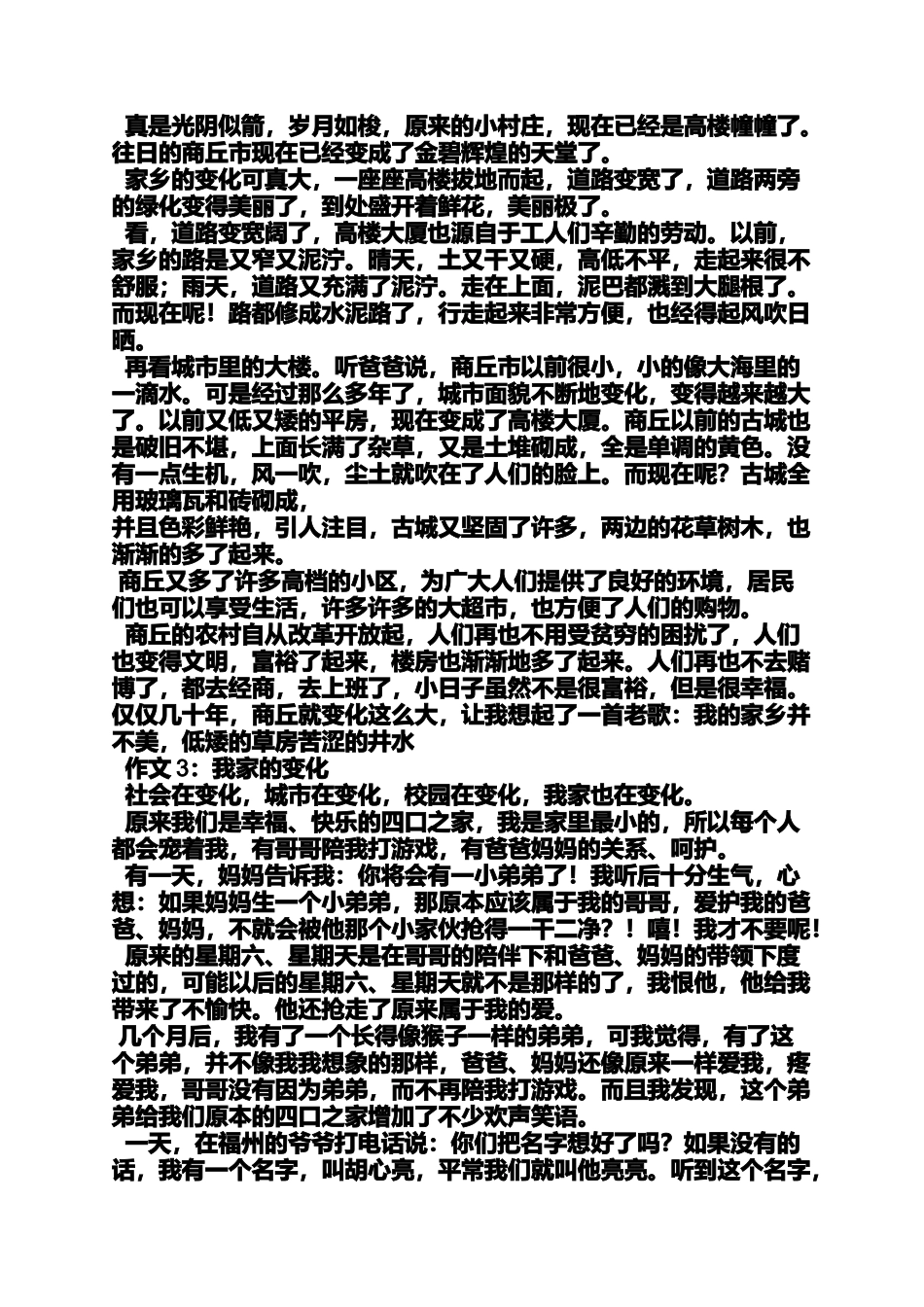 真是光阴似箭，岁月如梭，原来的小村庄，现在已经是高楼幢幢了。往日的商丘市现在已经变成了金碧辉煌的天堂了。

家乡的变化可真大，一座座高楼拔地而起，道路变宽了，道路两旁的绿化变得美丽了，到处盛开着鲜花，美丽极了。

看，道路变宽阔了，高楼大厦也源自于工人们辛勤的劳动。以前，家乡的路是又窄又泥泞。晴天，土又干又硬，高低不平，走起来很不舒服；雨天，道路又充满了泥泞。走在上面，泥巴都溅到大腿根了。而现在呢！路都修成水泥路了，行走起来非常方便，也经得起风吹日晒。

再看城市里的大楼。听爸爸说，商丘市以前很小，小的像大海里的一滴水。可是经过那么多年了，城市面貌不断地变化，变得越来越大了。以前又低又矮的平房，现在变成了高楼大厦。商丘以前的古城也是破旧不堪，上面长满了杂草，又是土堆砌成，全是单调的黄色。没有一点生机，风一吹，尘土就吹在了人们的脸上。而现在呢？古城全用玻璃瓦和砖砌成，
并且色彩鲜艳，引人注目，古城又坚固了许多，两边的花草树木，也渐渐的多了起来。

商丘又多了许多高档的小区，为广大人们提供了良好的环境，居民们也可以享受生活，许多许多的大超市，也方便了人们的购物。

商丘的农村自从改革开放起，人们再也不用受贫穷的困扰了，人们也变得文明，富裕了起来，楼房也渐渐地多了起来。人们再也不去赌博了，都去经商，去上班了，小日子虽然不是很富裕，但是很幸福。仅仅几十年，商丘就变化这么大，让我想起了一首老歌：我的家乡并不美，低矮的草房苦涩的井水

作文 3：我家的变化

社会在变化，城市在变化，校园在变化，我家也在变化。

原来我们是幸福、快乐的四口之家，我是家里最小的，所以每个人都会宠着我，有哥哥陪我打游戏，有爸爸妈妈的关系、呵护。

有一天，妈妈告诉我：你将会有一小弟弟了！我听后十分生气，心想：如果妈妈生一个小弟弟，那原本应该属于我的哥哥，爱护我的爸爸、妈妈，不就会被他那个小家伙抢得一干二净？！嘻！我才不要呢！

原来的星期六、星期天是在哥哥的陪伴下和爸爸、妈妈的带领下度过的，可能以后的星期六、星期天就不是那样的了，我恨他，他给我带来了不愉快。他还抢走了原来属于我的爱。

几个月后，我有了一个长得像猴子一样的弟弟，可我觉得，有了这个弟弟，并不像我我想象的那样，爸爸、妈妈还像原来一样爱我，疼爱我，哥哥没有因为弟弟，而不再陪我打游戏。而且我发现，这个弟弟给我们原本的四口之家增加了不少欢声笑语。

一天，在福州的爷爷打电话说：你们把名字想好了吗？如果没有的话，我有一个名字，叫胡心亮，平常我们就叫他亮亮。听到这个名字，